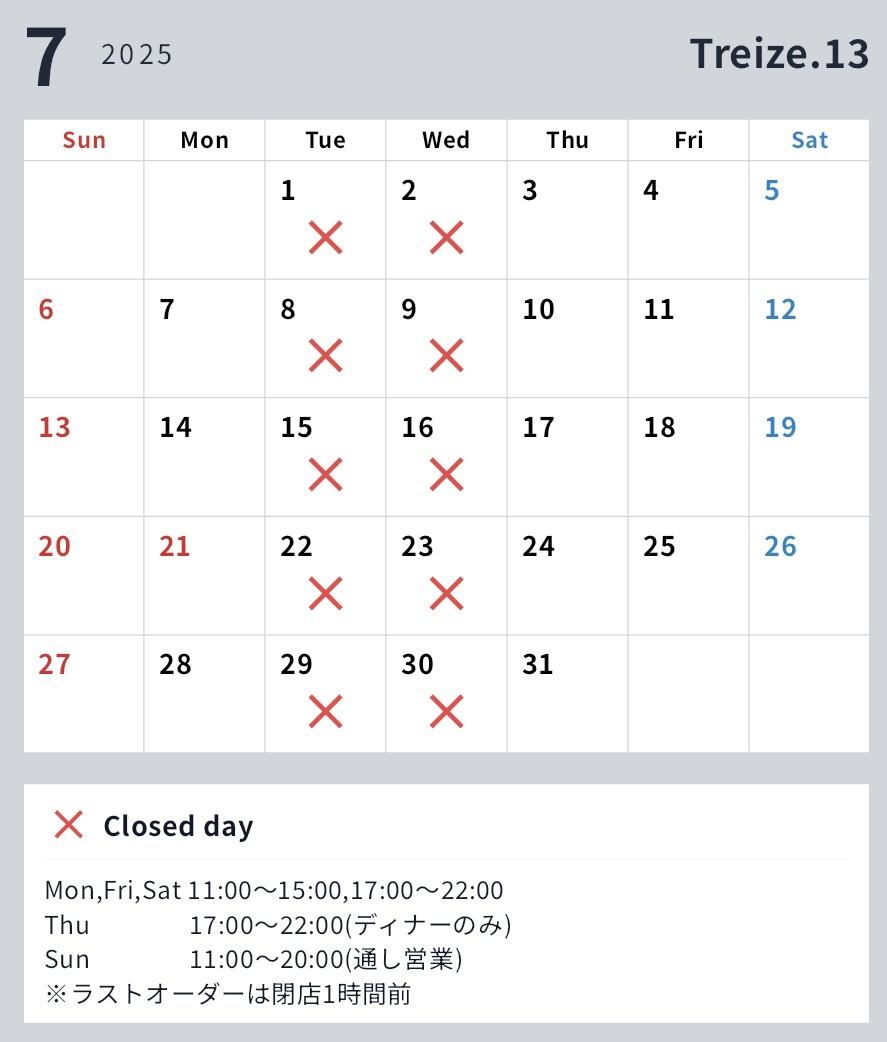 7 2025 Treize.13

| Sun | Mon | Tue | Wed | Thu | Fri | Sat |
|---|---|---|---|---|---|---|
| | | 1 ✕ | 2 ✕ | 3 | 4 | 5 |
| 6 | 7 | 8 ✕ | 9 ✕ | 10 | 11 | 12 |
| 13 | 14 | 15 ✕ | 16 ✕ | 17 | 18 | 19 |
| 20 | 21 | 22 ✕ | 23 ✕ | 24 | 25 | 26 |
| 27 | 28 | 29 ✕ | 30 ✕ | 31 | | |

✕ Closed day

Mon,Fri,Sat 11:00〜15:00,17:00〜22:00
Thu 17:00〜22:00(ディナーのみ)
Sun 11:00〜20:00(通し営業)
※ラストオーダーは閉店1時間前